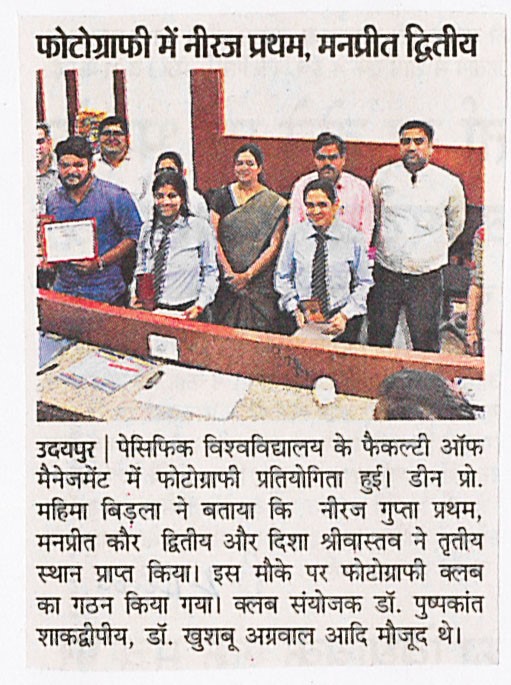 फोटोग्राफी में नीरज प्रथम, मनप्रीत द्वितीय

उदयपुर | पेसिफिक विश्वविद्यालय के फैकल्टी ऑफ मैनेजमेंट में फोटोग्राफी प्रतियोगिता हुई। डीन प्रो. महिमा बिड़ला ने बताया कि नीरज गुप्ता प्रथम, मनप्रीत कौर द्वितीय और दिशा श्रीवास्तव ने तृतीय स्थान प्राप्त किया। इस मौके पर फोटोग्राफी क्लब का गठन किया गया। क्लब संयोजक डॉ. पुष्पकांत शाकद्वीपीय, डॉ. खुशबू अग्रवाल आदि मौजूद थे।